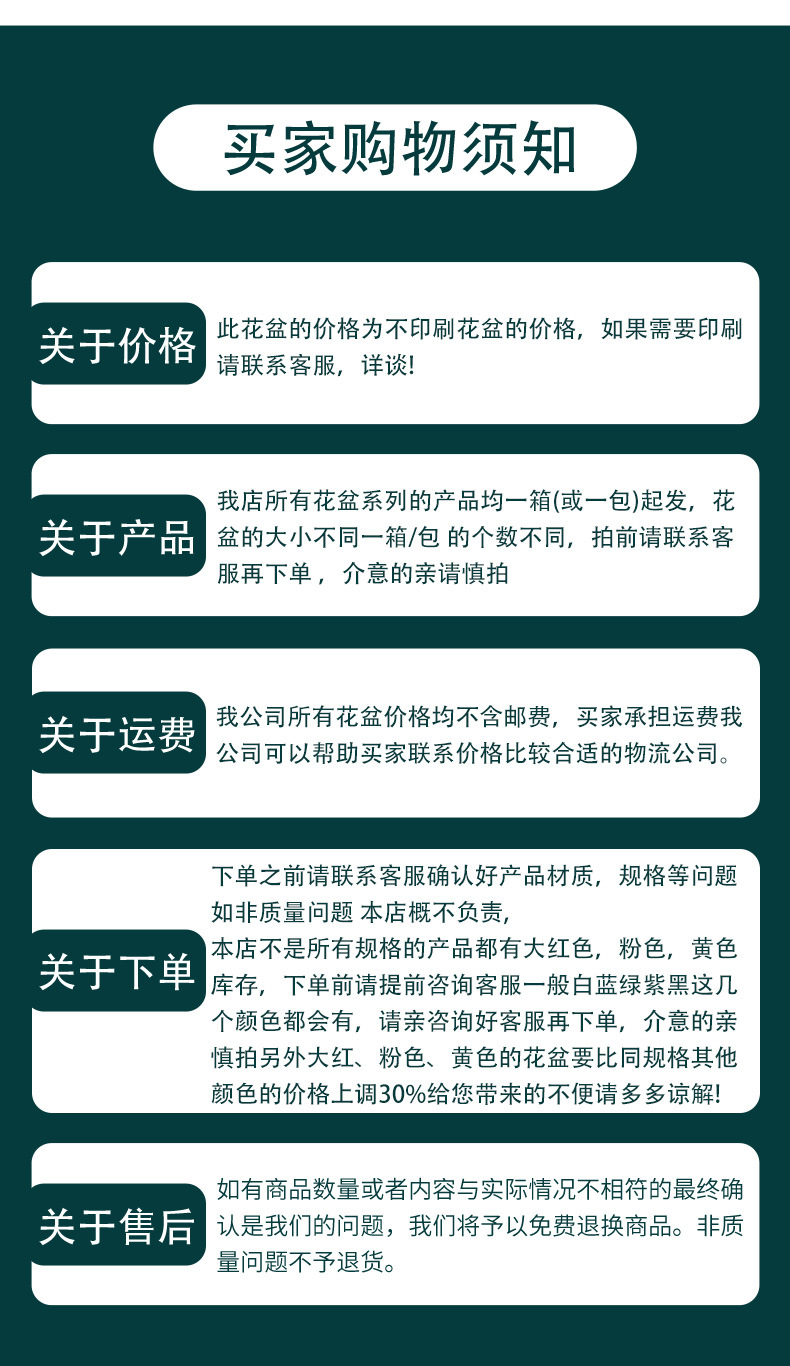 买家购物须知

关于价格

此花盆的价格为不印刷花盆的价格，如果需要印刷请联系客服，详谈!

关于产品

我店所有花盆系列的产品均一箱(或一包)起发，花盆的大小不同一箱/包 的个数不同，拍前请联系客服再下单，介意的亲请慎拍

关于运费

我公司所有花盆价格均不含邮费，买家承担运费我公司可以帮助买家联系价格比较合适的物流公司。

关于下单

下单之前请联系客服确认好产品材质，规格等问题如非质量问题 本店概不负责，
本店不是所有规格的产品都有大红色，粉色，黄色库存，下单前请提前咨询客服一般白蓝绿紫黑这几个颜色都会有，请亲咨询好客服再下单，介意的亲慎拍另外大红、粉色、黄色的花盆要比同规格其他颜色的价格上调30%给您带来的不便请多多谅解!

关于售后

如有商品数量或者内容与实际情况不相符的最终确认是我们的问题，我们将予以免费退换商品。非质量问题不予退货。